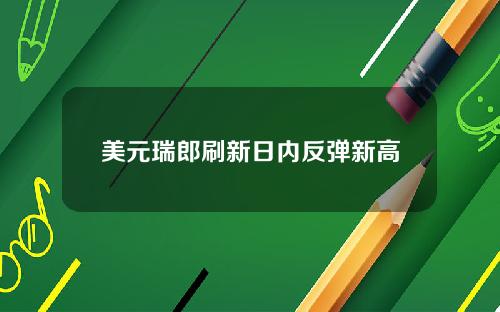 美元瑞郎刷新日内反弹新高